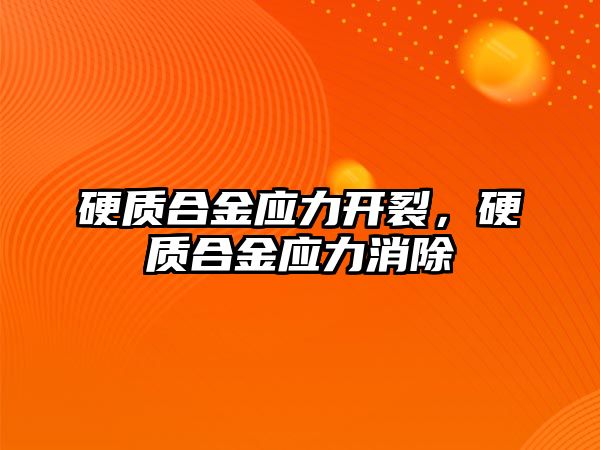 硬质合金应力开裂，硬质合金应力消除